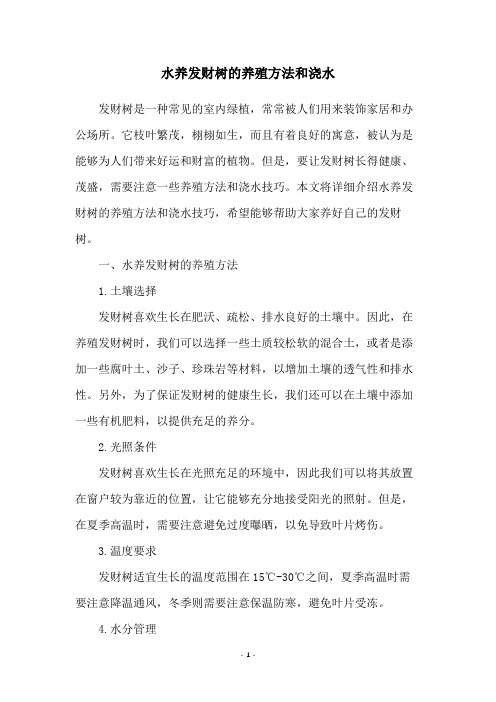 水养发财树的养殖方法和浇水

发财树是一种常见的室内绿植，常常被人们用来装饰家居和办公场所。它枝叶繁茂，栩栩如生，而且有着良好的寓意，被认为是能够为人们带来好运和财富的植物。但是，要让发财树长得健康、茂盛，需要注意一些养殖方法和浇水技巧。本文将详细介绍水养发财树的养殖方法和浇水技巧，希望能够帮助大家养好自己的发财树。

一、水养发财树的养殖方法

1.土壤选择

发财树喜欢生长在肥沃、疏松、排水良好的土壤中。因此，在养殖发财树时，我们可以选择一些土质较松软的混合土，或者是添加一些腐叶土、沙子、珍珠岩等材料，以增加土壤的透气性和排水性。另外，为了保证发财树的健康生长，我们还可以在土壤中添加一些有机肥料，以提供充足的养分。

2.光照条件

发财树喜欢生长在光照充足的环境中，因此我们可以将其放置在窗户较为靠近的位置，让它能够充分地接受阳光的照射。但是，在夏季高温时，需要注意避免过度曝晒，以免导致叶片烤伤。

3.温度要求

发财树适宜生长的温度范围在15℃-30℃之间，夏季高温时需要注意降温通风，冬季则需要注意保温防寒，避免叶片受冻。

4.水分管理

- 1 -